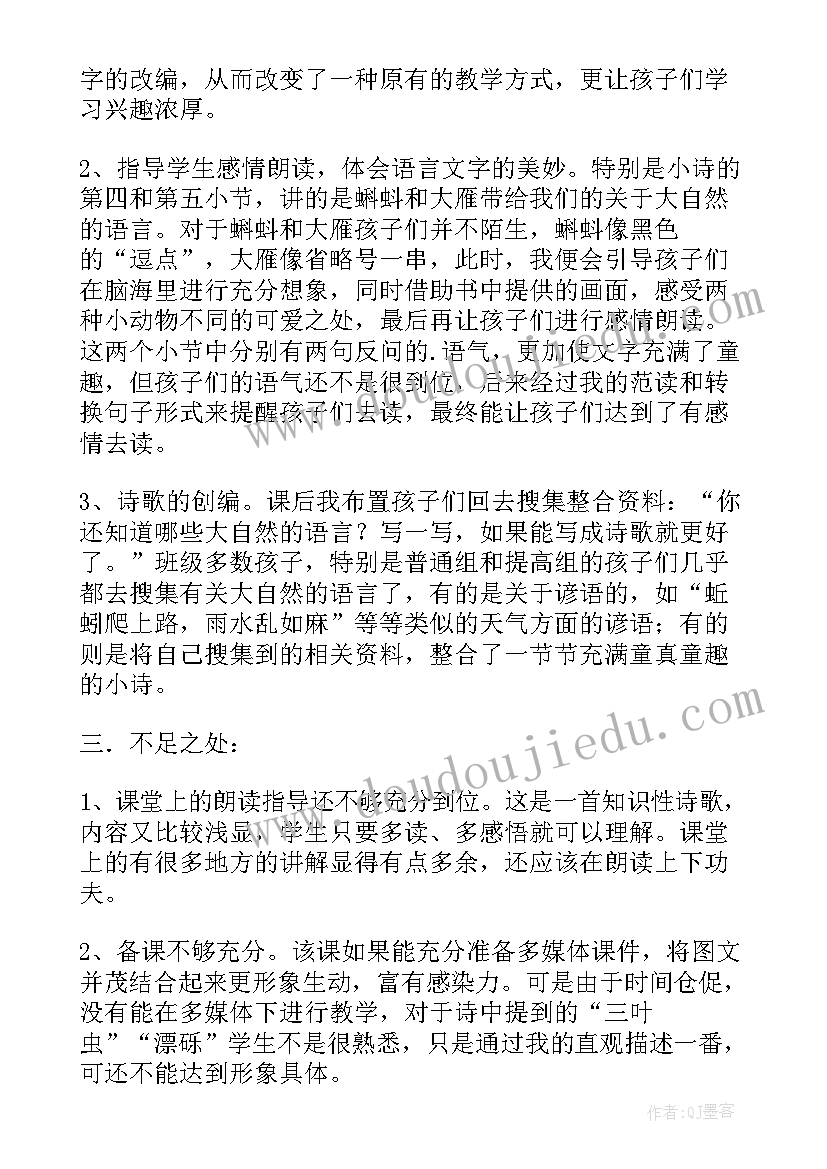 字的改编，从而改变了一种原有的教学方式，更让孩子们学习兴趣浓厚。

2、指导学生感情朗读，体会语言文字的美妙。特别是小诗的第四和第五小节，讲的是蝌蚪和大雁带给我们的关于大自然的语言。对于蝌蚪和大雁孩子们并不陌生，蝌蚪像黑色的“逗点”，大雁像省略号一串，此时，我便会引导孩子们在脑海里进行充分想象，同时借助书中提供的画面，感受两种小动物不同的可爱之处，最后再让孩子们进行感情朗读。这两个小节中分别有两句反问的.语气，更加使文字充满了童趣，但孩子们的语气还不是很到位，后来经过我的范读和转换句子形式来提醒孩子们去读，最终能让孩子们达到了有感情去读。

3、诗歌的创编。课后我布置孩子们回去搜集整合资料：“你还知道哪些大自然的语言？写一写，如果能写成诗歌就更好了。”班级多数孩子，特别是普通组和提高组的孩子们几乎都去搜集有关大自然的语言了，有的是关于谚语的，如“蚯蚓爬上路，雨水乱如麻”等等类似的天气方面的谚语；有的则是将自己搜集到的相关资料，整合了一节节充满童真童趣的小诗。

三．不足之处：

1、课堂上的朗读指导还不够充分到位。这是一首知识性诗歌，内容又比较浅显，学生只要多读、多感悟就可以理解。课堂上的有很多地方的讲解显得有点多余，还应该在朗读上下功夫。

2、备课不够充分。该课如果能充分准备多媒体课件，将图文并茂结合起来更形象生动，富有感染力。可是由于时间仓促，没有能在多媒体下进行教学，对于诗中提到的“三叶虫”“漂砾”学生不是很熟悉，只是通过我的直观描述一番，可还不能达到形象具体。

www.doudoujiedu.com

作者：QJ墨客